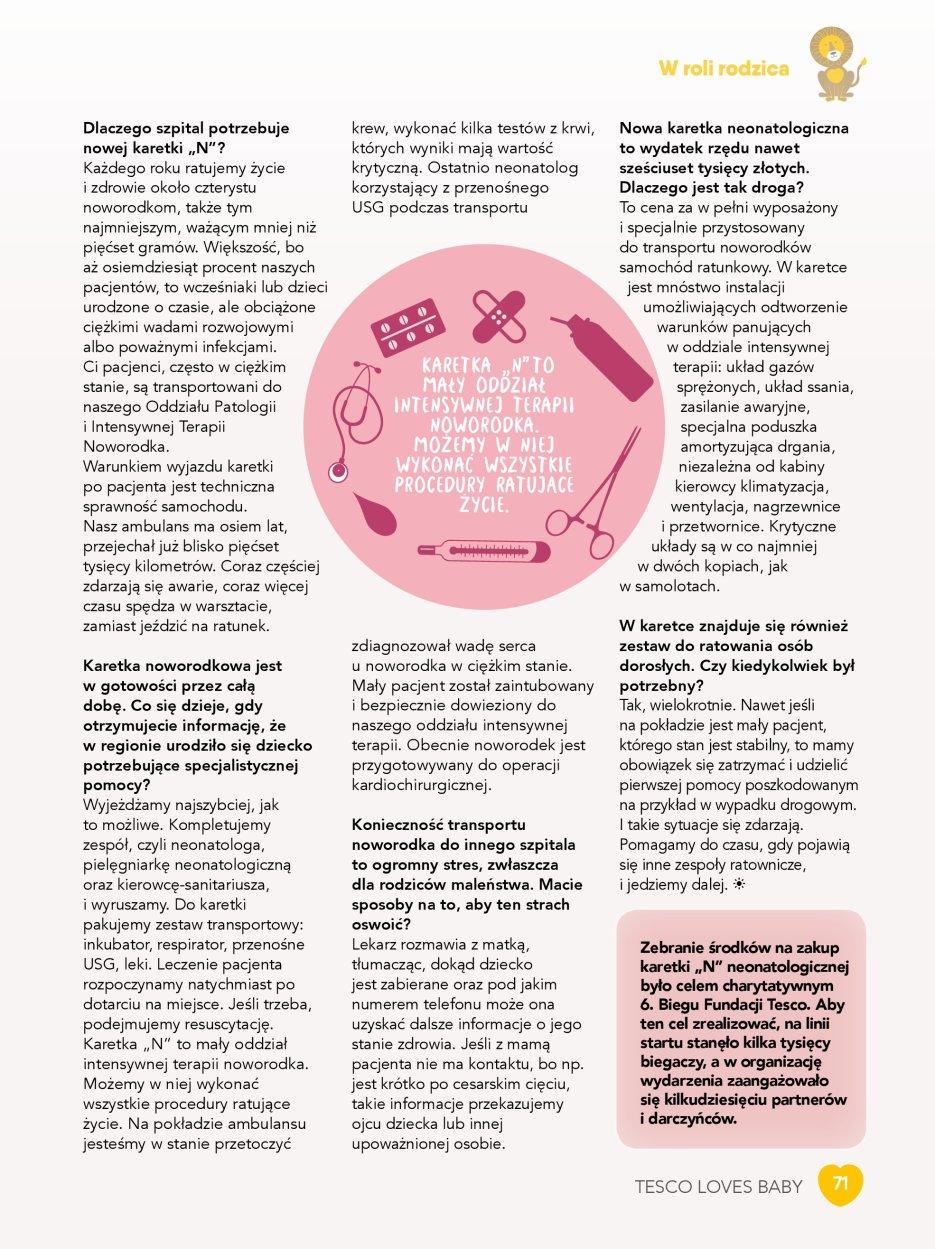 W roli rodzica

**Dlaczego szpital potrzebuje nowej karetki „N"?**
Każdego roku ratujemy życie i zdrowie około czterystu noworodkom, także tym najmniejszym, ważącym mniej niż pięćset gramów. Większość, bo aż osiemdziesiąt procent naszych pacjentów, to wcześniaki lub dzieci urodzone o czasie, ale obciążone ciężkimi wadami rozwojowymi albo poważnymi infekcjami. Ci pacjenci, często w ciężkim stanie, są transportowani do naszego Oddziału Patologii i Intensywnej Terapii Noworodka.
Warunkiem wyjazdu karetki po pacjenta jest techniczna sprawność samochodu.
Nasz ambulans ma osiem lat, przejechał już blisko pięćset tysięcy kilometrów. Coraz częściej zdarzają się awarie, coraz więcej czasu spędza w warsztacie, zamiast jeździć na ratunek.

**Karetka noworodkowa jest w gotowości przez całą dobę. Co się dzieje, gdy otrzymujecie informację, że w regionie urodziło się dziecko potrzebujące specjalistycznej pomocy?**
Wyjeżdżamy najszybciej, jak to możliwe. Kompletujemy zespół, czyli neonatologa, pielęgniarkę neonatologiczną oraz kierowcę-sanitariusza, i wyruszamy. Do karetki pakujemy zestaw transportowy: inkubator, respirator, przenośne USG, leki. Leczenie pacjenta rozpoczynamy natychmiast po dotarciu na miejsce. Jeśli trzeba, podejmujemy resuscytację. Karetka „N" to mały oddział intensywnej terapii noworodka. Możemy w niej wykonać wszystkie procedury ratujące życie. Na pokładzie ambulansu jesteśmy w stanie przetoczyć krew, wykonać kilka testów z krwi, których wyniki mają wartość krytyczną. Ostatnio neonatolog korzystający z przenośnego USG podczas transportu

KARETKA „N" TO MAŁY ODDZIAŁ INTENSYWNEJ TERAPII NOWORODKA. MOŻEMY W NIEJ WYKONAĆ WSZYSTKIE PROCEDURY RATUJĄCE ŻYCIE.

zdiagnozował wadę serca u noworodka w ciężkim stanie. Mały pacjent został zaintubowany i bezpiecznie dowieziony do naszego oddziału intensywnej terapii. Obecnie noworodek jest przygotowywany do operacji kardiochirurgicznej.

**Konieczność transportu noworodka do innego szpitala to ogromny stres, zwłaszcza dla rodziców maleństwa. Macie sposoby na to, aby ten strach oswoić?**
Lekarz rozmawia z matką, tłumacząc, dokąd dziecko jest zabierane oraz pod jakim numerem telefonu może ona uzyskać dalsze informacje o jego stanie zdrowia. Jeśli z mamą pacjenta nie ma kontaktu, bo np. jest krótko po cesarskim cięciu, takie informacje przekazujemy ojcu dziecka lub innej upoważnionej osobie.

**Nowa karetka neonatologiczna to wydatek rzędu nawet sześciuset tysięcy złotych. Dlaczego jest tak droga?**
To cena za w pełni wyposażony i specjalnie przystosowany do transportu noworodków samochód ratunkowy. W karetce jest mnóstwo instalacji umożliwiających odtworzenie warunków panujących w oddziale intensywnej terapii: układ gazów sprężonych, układ ssania, zasilanie awaryjne, specjalna poduszka amortyzująca drgania, niezależna od kabiny kierowcy klimatyzacja, wentylacja, nagrzewnice i przetwornice. Krytyczne układy są w co najmniej w dwóch kopiach, jak w samolotach.

**W karetce znajduje się również zestaw do ratowania osób dorosłych. Czy kiedykolwiek był potrzebny?**
Tak, wielokrotnie. Nawet jeśli na pokładzie jest mały pacjent, którego stan jest stabilny, to mamy obowiązek się zatrzymać i udzielić pierwszej pomocy poszkodowanym na przykład w wypadku drogowym. I takie sytuacje się zdarzają. Pomagamy do czasu, gdy pojawią się inne zespoły ratownicze, i jedziemy dalej.

**Zebranie środków na zakup karetki „N" neonatologicznej było celem charytatywnym 6. Biegu Fundacji Tesco. Aby ten cel zrealizować, na linii startu stanęło kilka tysięcy biegaczy, a w organizację wydarzenia zaangażowało się kilkudziesięciu partnerów i darczyńców.**

TESCO LOVES BABY 71